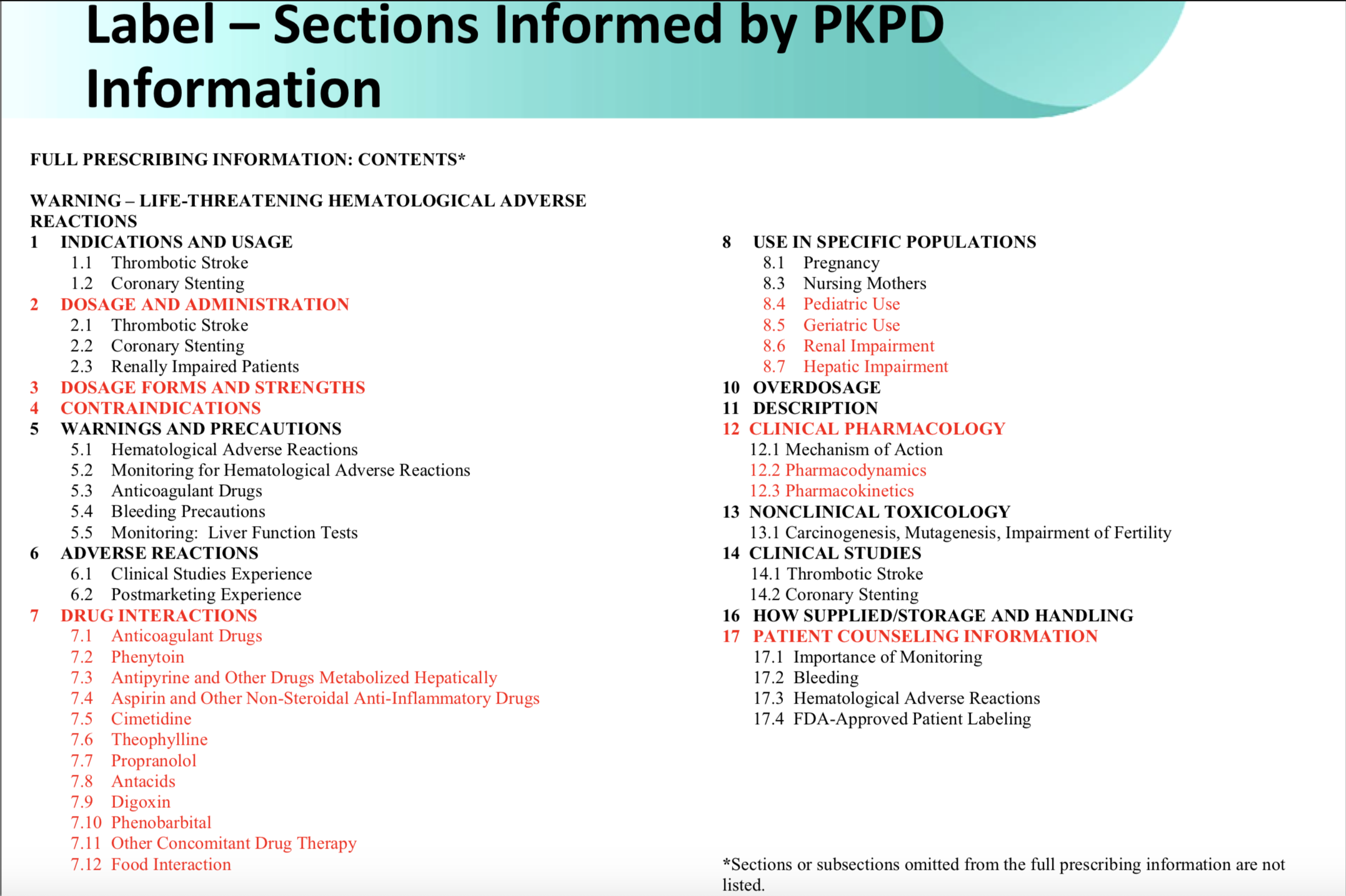 Label – Sections Informed by PKPD Information

FULL PRESCRIBING INFORMATION: CONTENTS*

WARNING – LIFE-THREATENING HEMATOLOGICAL ADVERSE REACTIONS
1 INDICATIONS AND USAGE
1.1 Thrombotic Stroke
1.2 Coronary Stenting
2 DOSAGE AND ADMINISTRATION
2.1 Thrombotic Stroke
2.2 Coronary Stenting
2.3 Renally Impaired Patients
3 DOSAGE FORMS AND STRENGTHS
4 CONTRAINDICATIONS
5 WARNINGS AND PRECAUTIONS
5.1 Hematological Adverse Reactions
5.2 Monitoring for Hematological Adverse Reactions
5.3 Anticoagulant Drugs
5.4 Bleeding Precautions
5.5 Monitoring: Liver Function Tests
6 ADVERSE REACTIONS
6.1 Clinical Studies Experience
6.2 Postmarketing Experience
7 DRUG INTERACTIONS
7.1 Anticoagulant Drugs
7.2 Phenytoin
7.3 Antipyrine and Other Drugs Metabolized Hepatically
7.4 Aspirin and Other Non-Steroidal Anti-Inflammatory Drugs
7.5 Cimetidine
7.6 Theophylline
7.7 Propranolol
7.8 Antacids
7.9 Digoxin
7.10 Phenobarbital
7.11 Other Concomitant Drug Therapy
7.12 Food Interaction

8 USE IN SPECIFIC POPULATIONS
8.1 Pregnancy
8.3 Nursing Mothers
8.4 Pediatric Use
8.5 Geriatric Use
8.6 Renal Impairment
8.7 Hepatic Impairment
10 OVERDOSAGE
11 DESCRIPTION
12 CLINICAL PHARMACOLOGY
12.1 Mechanism of Action
12.2 Pharmacodynamics
12.3 Pharmacokinetics
13 NONCLINICAL TOXICOLOGY
13.1 Carcinogenesis, Mutagenesis, Impairment of Fertility
14 CLINICAL STUDIES
14.1 Thrombotic Stroke
14.2 Coronary Stenting
16 HOW SUPPLIED/STORAGE AND HANDLING
17 PATIENT COUNSELING INFORMATION
17.1 Importance of Monitoring
17.2 Bleeding
17.3 Hematological Adverse Reactions
17.4 FDA-Approved Patient Labeling

*Sections or subsections omitted from the full prescribing information are not listed.